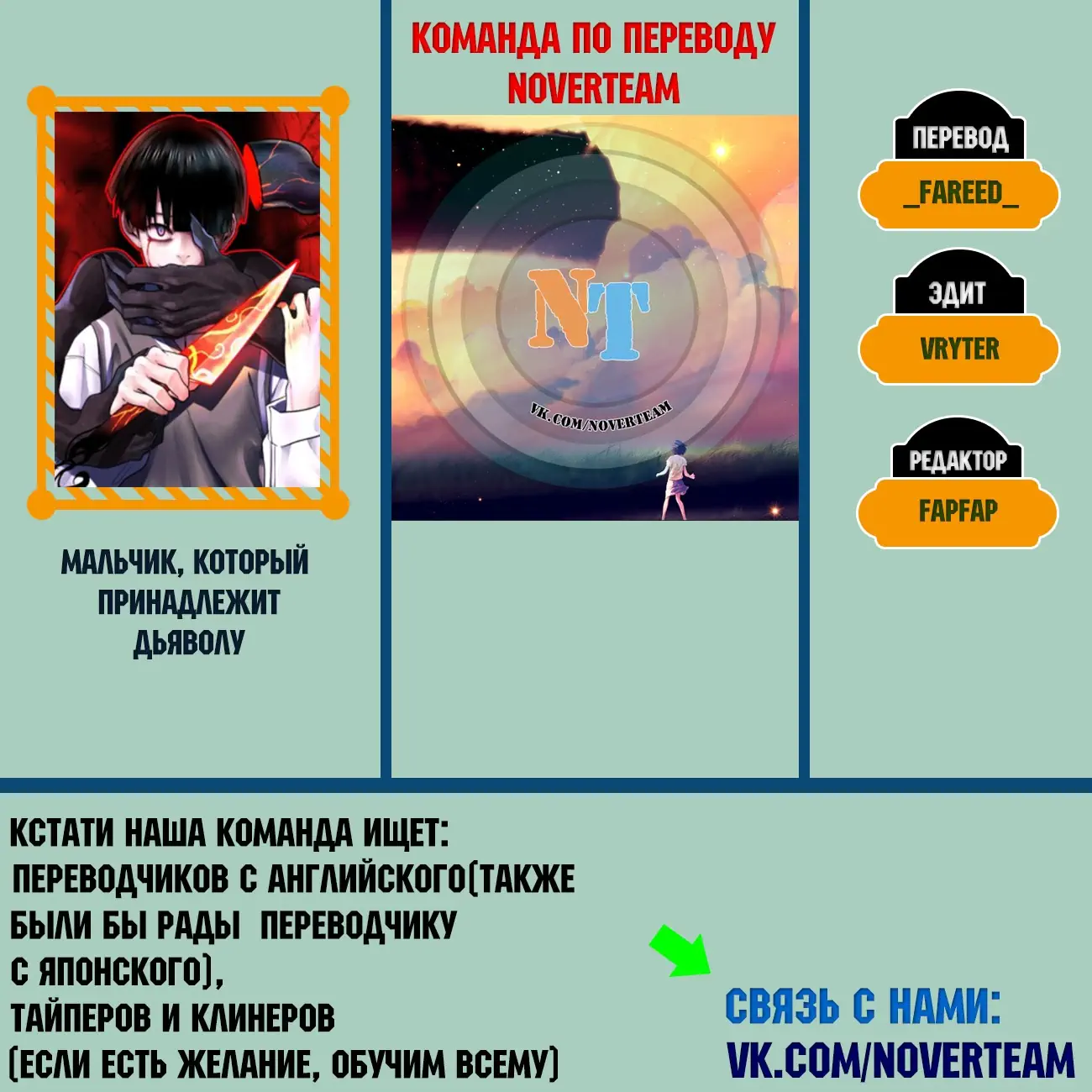 МАЛЬЧИК, КОТОРЫЙ
ПРИНАДЛЕЖИТ
ДЬЯВОЛУ

КОМАНДА ПО ПЕРЕВОДУ
NOVERTEAM

NT

VK.COM/NOVERTEAM

ПЕРЕВОД
_FAREED_

ЭДИТ
VRYTER

РЕДАКТОР
FAPFAP

КСТАТИ НАША КОМАНДА ИЩЕТ:
ПЕРЕВОДЧИКОВ С АНГЛИЙСКОГО(ТАКЖЕ БЫЛИ БЫ РАДЫ ПЕРЕВОДЧИКУ С ЯПОНСКОГО),
ТАЙПЕРОВ И КЛИНЕРОВ
(ЕСЛИ ЕСТЬ ЖЕЛАНИЕ, ОБУЧИМ ВСЕМУ)

СВЯЗЬ С НАМИ:
VK.COM/NOVERTEAM